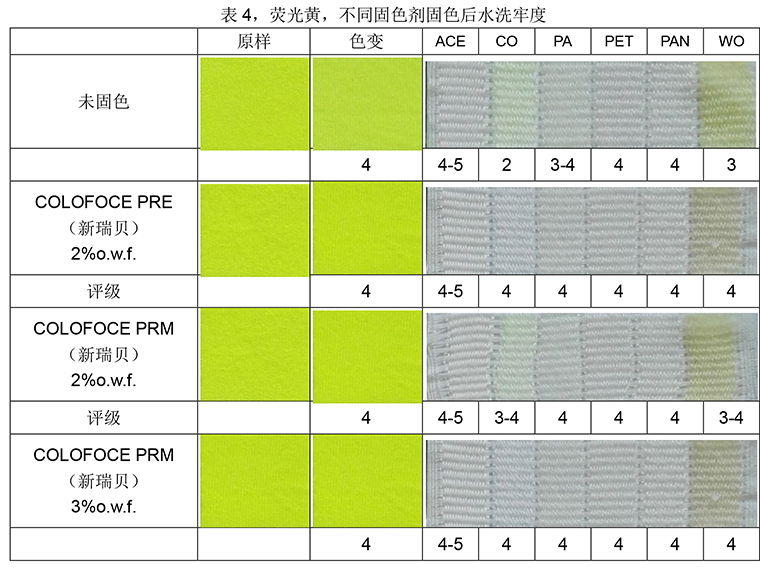 表 4，荧光黄，不同固色剂固色后水洗牢度

|  | 原样 | 色变 | ACE | CO | PA | PET | PAN | WO |
|---|---|---|---|---|---|---|---|---|
| 未固色 |  |  |  |  |  |  |  |  |
|  |  | 4 | 4-5 | 2 | 3-4 | 4 | 4 | 3 |
| COLOFOCE PRE （新瑞贝） 2%o.w.f. |  |  |  |  |  |  |  |  |
| 评级 |  | 4 | 4-5 | 4 | 4 | 4 | 4 | 4 |
| COLOFOCE PRM （新瑞贝） 2%o.w.f. |  |  |  |  |  |  |  |  |
| 评级 |  | 4 | 4-5 | 3-4 | 4 | 4 | 4 | 3-4 |
| COLOFOCE PRM （新瑞贝） 3%o.w.f. |  |  |  |  |  |  |  |  |
|  |  | 4 | 4-5 | 4 | 4 | 4 | 4 | 4 |